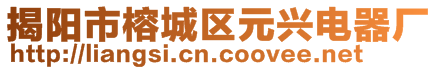 揭阳市榕城区元兴电器厂
http://liangsi.cn.coovee.net